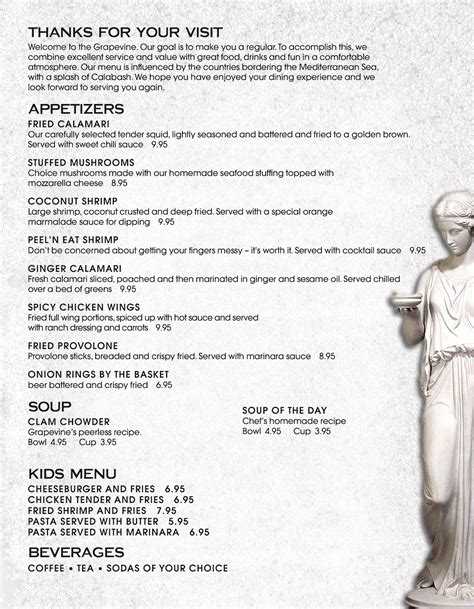 THANKS FOR YOUR VISIT
Welcome to the Grapevine. Our goal is to make you a regular. To accomplish this, we combine excellent service and value with great food, drinks and fun in a comfortable atmosphere. Our menu is influenced by the countries bordering the Mediterranean Sea, with a splash of Calabash. We hope you have enjoyed your dining experience and we look forward to serving you again.

APPETIZERS
FRIED CALAMARI
Our carefully selected tender squid, lightly seasoned and battered and fried to a golden brown. Served with sweet chili sauce 9.95

STUFFED MUSHROOMS
Choice mushrooms made with our homemade seafood stuffing topped with mozzarella cheese 8.95

COCONUT SHRIMP
Large shrimp, coconut crusted and deep fried. Served with a special orange marmalade sauce for dipping 9.95

PEEL'N EAT SHRIMP
Don't be concerned about getting your fingers messy – it's worth it. Served with cocktail sauce 9.95

GINGER CALAMARI
Fresh calamari sliced, poached and then marinated in ginger and sesame oil. Served chilled over a bed of greens 9.95

SPICY CHICKEN WINGS
Fried full wing portions, spiced up with hot sauce and served with ranch dressing and carrots 9.95

FRIED PROVOLONE
Provolone sticks, breaded and crispy fried. Served with marinara sauce 8.95

ONION RINGS BY THE BASKET
beer battered and crispy fried 6.95

SOUP
CLAM CHOWDER
Grapevine's peerless recipe.
Bowl 4.95 Cup 3.95

SOUP OF THE DAY
Chef's homemade recipe
Bowl 4.95 Cup 3.95

KIDS MENU
CHEESEBURGER AND FRIES 6.95
CHICKEN TENDER AND FRIES 6.95
FRIED SHRIMP AND FRIES 7.95
PASTA SERVED WITH BUTTER 5.95
PASTA SERVED WITH MARINARA 6.95

BEVERAGES
COFFEE • TEA • SODAS OF YOUR CHOICE